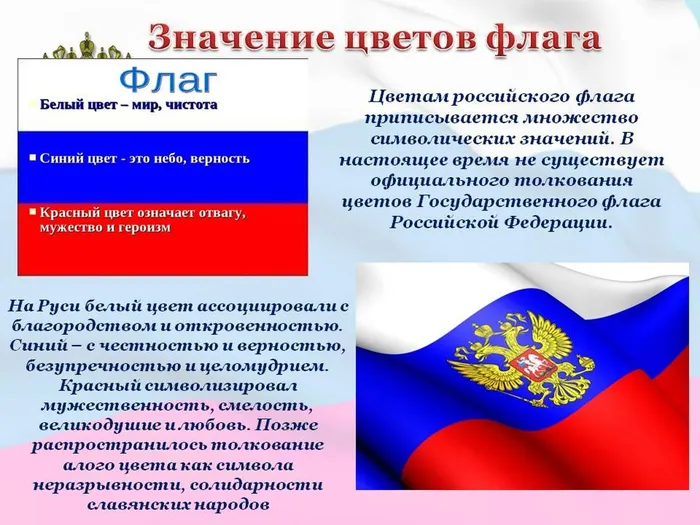 Значение цветов флага

Флаг

Белый цвет – мир, чистота

Синий цвет - это небо, верность

Красный цвет означает отвагу, мужество и героизм

Цветам российского флага приписывается множество символических значений. В настоящее время не существует официального толкования цветов Государственного флага Российской Федерации.

На Руси белый цвет ассоциировали с благородством и откровенностью. Синий – с честностью и верностью, безупречностью и целомудрием. Красный символизировал мужественность, смелость, великодушие и любовь. Позже распространилось толкование алого цвета как символа неразрывности, солидарности славянских народов